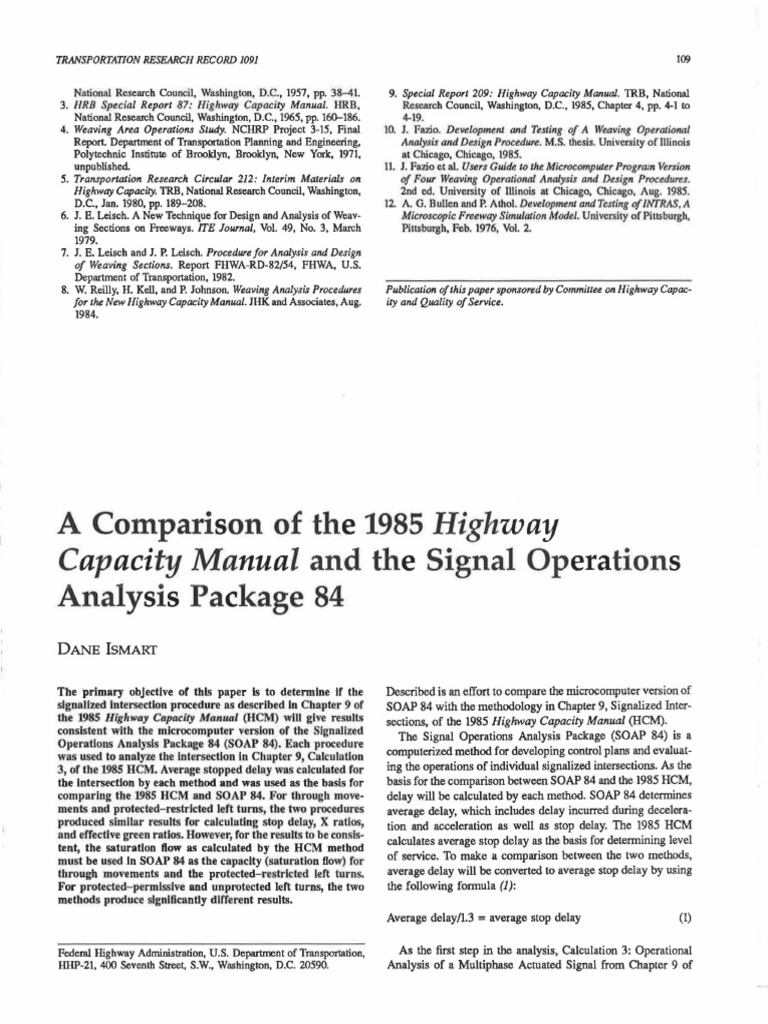 TRANSPORTATION RESEARCH RECORD 1091

109

National Research Council, Washington, D.C., 1957, pp. 38–41.
3. HRB Special Report 87: Highway Capacity Manual. HRB, National Research Council, Washington, D.C., 1965, pp. 160–186.
4. Weaving Area Operations Study. NCHRP Project 3-15, Final Report. Department of Transportation Planning and Engineering, Polytechnic Institute of Brooklyn, Brooklyn, New York, 1971, unpublished.
5. Transportation Research Circular 212: Interim Materials on Highway Capacity. TRB, National Research Council, Washington, D.C., Jan. 1980, pp. 189–208.
6. J. E. Leisch. A New Technique for Design and Analysis of Weaving Sections on Freeways. ITE Journal, Vol. 49, No. 3, March 1979.
7. J. E. Leisch and J. P. Leisch. Procedure for Analysis and Design of Weaving Sections. Report FHWA-RD-82/54, FHWA, U.S. Department of Transportation, 1982.
8. W. Reilly, H. Kell, and P. Johnson. Weaving Analysis Procedures for the New Highway Capacity Manual. JHK and Associates, Aug. 1984.

9. Special Report 209: Highway Capacity Manual. TRB, National Research Council, Washington, D.C., 1985, Chapter 4, pp. 4-1 to 4-19.
10. J. Fazio. Development and Testing of A Weaving Operational Analysis and Design Procedure. M.S. thesis. University of Illinois at Chicago, Chicago, 1985.
11. J. Fazio et al. Users Guide to the Microcomputer Program Version of Four Weaving Operational Analysis and Design Procedures. 2nd ed. University of Illinois at Chicago, Chicago, Aug. 1985.
12. A. G. Bullen and P. Athol. Development and Testing of INTRAS, A Microscopic Freeway Simulation Model. University of Pittsburgh, Pittsburgh, Feb. 1976, Vol. 2.

Publication of this paper sponsored by Committee on Highway Capacity and Quality of Service.

A Comparison of the 1985 Highway Capacity Manual and the Signal Operations Analysis Package 84

DANE ISMART

The primary objective of this paper is to determine if the signalized intersection procedure as described in Chapter 9 of the 1985 Highway Capacity Manual (HCM) will give results consistent with the microcomputer version of the Signalized Operations Analysis Package 84 (SOAP 84). Each procedure was used to analyze the intersection in Chapter 9, Calculation 3, of the 1985 HCM. Average stopped delay was calculated for the intersection by each method and was used as the basis for comparing the 1985 HCM and SOAP 84. For through movements and protected–restricted left turns, the two procedures produced similar results for calculating stop delay, X ratios, and effective green ratios. However, for the results to be consistent, the saturation flow as calculated by the HCM method must be used in SOAP 84 as the capacity (saturation flow) for through movements and the protected–restricted left turns. For protected–permissive and unprotected left turns, the two methods produce significantly different results.

Federal Highway Administration, U.S. Department of Transportation, HHP-21, 400 Seventh Street, S.W., Washington, D.C. 20590.

Described is an effort to compare the microcomputer version of SOAP 84 with the methodology in Chapter 9, Signalized Intersections, of the 1985 Highway Capacity Manual (HCM).

The Signal Operations Analysis Package (SOAP 84) is a computerized method for developing control plans and evaluating the operations of individual signalized intersections. As the basis for the comparison between SOAP 84 and the 1985 HCM, delay will be calculated by each method. SOAP 84 determines average delay, which includes delay incurred during deceleration and acceleration as well as stop delay. The 1985 HCM calculates average stop delay as the basis for determining level of service. To make a comparison between the two methods, average delay will be converted to average stop delay by using the following formula (1):

Average delay/1.3 = average stop delay (1)

As the first step in the analysis, Calculation 3: Operational Analysis of a Multiphase Actuated Signal from Chapter 9 of